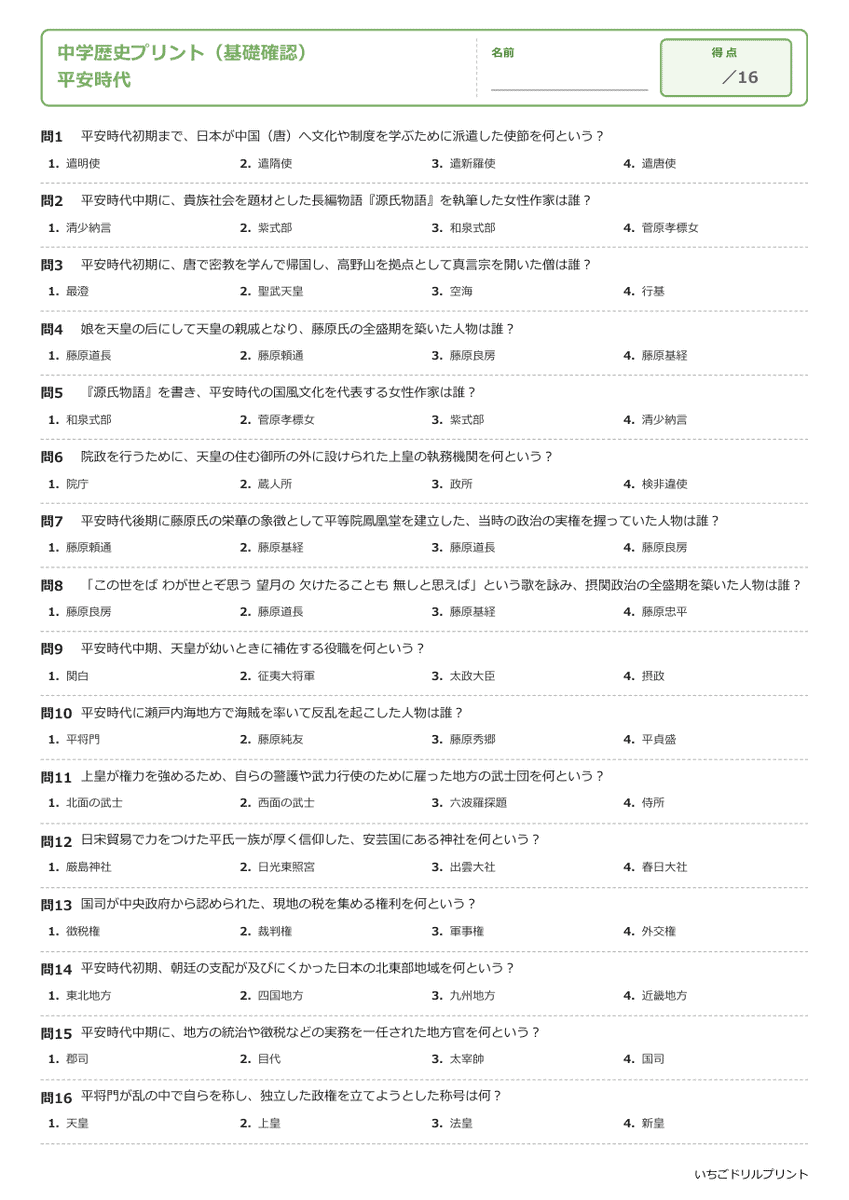 中学歴史プリント（基礎確認）
平安時代

名前

得点
／16

問1　平安時代初期まで、日本が中国（唐）へ文化や制度を学ぶために派遣した使節を何という？

1. 遣明使　2. 遣隋使　3. 遣新羅使　4. 遣唐使

問2　平安時代中期に、貴族社会を題材とした長編物語『源氏物語』を執筆した女性作家は誰？

1. 清少納言　2. 紫式部　3. 和泉式部　4. 菅原孝標女

問3　平安時代初期に、唐で密教を学んで帰国し、高野山を拠点として真言宗を開いた僧は誰？

1. 最澄　2. 聖武天皇　3. 空海　4. 行基

問4　娘を天皇の后にして天皇の親戚となり、藤原氏の全盛期を築いた人物は誰？

1. 藤原道長　2. 藤原頼通　3. 藤原良房　4. 藤原基経

問5　『源氏物語』を書き、平安時代の国風文化を代表する女性作家は誰？

1. 和泉式部　2. 菅原孝標女　3. 紫式部　4. 清少納言

問6　院政を行うために、天皇の住む御所の外に設けられた上皇の執務機関を何という？

1. 院庁　2. 蔵人所　3. 政所　4. 検非違使

問7　平安時代後期に藤原氏の栄華の象徴として平等院鳳凰堂を建立した、当時の政治の実権を握っていた人物は誰？

1. 藤原頼通　2. 藤原基経　3. 藤原道長　4. 藤原良房

問8　「この世をば わが世とぞ思う 望月の 欠けたることも 無しと思えば」という歌を詠み、摂関政治の全盛期を築いた人物は誰？

1. 藤原良房　2. 藤原道長　3. 藤原基経　4. 藤原忠平

問9　平安時代中期、天皇が幼いときに補佐する役職を何という？

1. 関白　2. 征夷大将軍　3. 太政大臣　4. 摂政

問10　平安時代に瀬戸内海地方で海賊を率いて反乱を起こした人物は誰？

1. 平将門　2. 藤原純友　3. 藤原秀郷　4. 平貞盛

問11　上皇が権力を強めるため、自らの警護や武力行使のために雇った地方の武士団を何という？

1. 北面の武士　2. 西面の武士　3. 六波羅探題　4. 侍所

問12　日宋貿易で力をつけた平氏一族が厚く信仰した、安芸国にある神社を何という？

1. 厳島神社　2. 日光東照宮　3. 出雲大社　4. 春日大社

問13　国司が中央政府から認められた、現地の税を集める権利を何という？

1. 徴税権　2. 裁判権　3. 軍事権　4. 外交権

問14　平安時代初期、朝廷の支配が及びにくかった日本の北東部地域を何という？

1. 東北地方　2. 四国地方　3. 九州地方　4. 近畿地方

問15　平安時代中期に、地方の統治や徴税などの実務を一任された地方官を何という？

1. 郡司　2. 目代　3. 太宰帥　4. 国司

問16　平将門が乱の中で自らを称し、独立した政権を立てようとした称号は何？

1. 天皇　2. 上皇　3. 法皇　4. 新皇

いちごドリルプリント